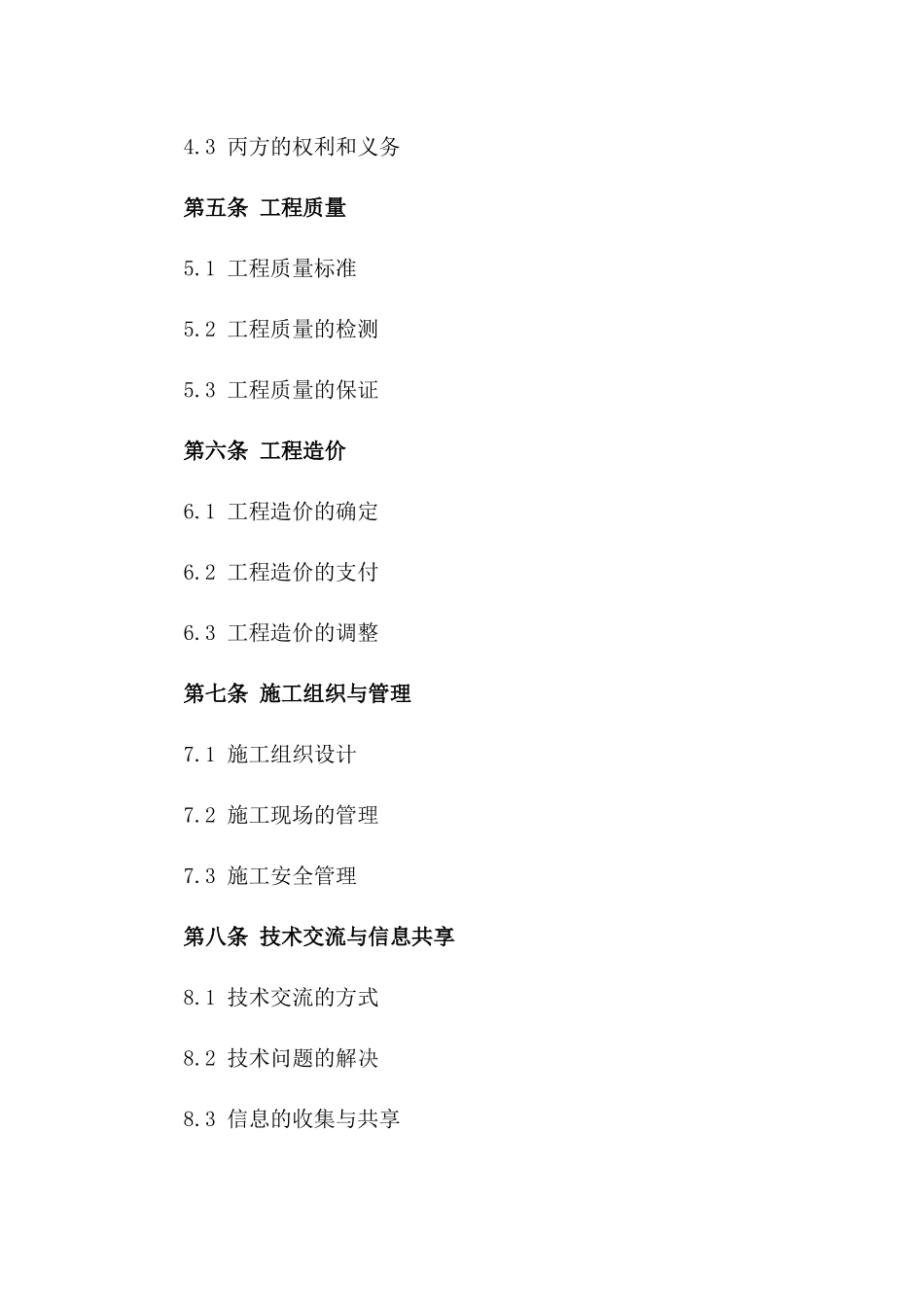 4.3 丙方的权利和义务

第五条 工程质量

5.1 工程质量标准

5.2 工程质量的检测

5.3 工程质量的保证

第六条 工程造价

6.1 工程造价的确定

6.2 工程造价的支付

6.3 工程造价的调整

第七条 施工组织与管理

7.1 施工组织设计

7.2 施工现场的管理

7.3 施工安全管理

第八条 技术交流与信息共享

8.1 技术交流的方式

8.2 技术问题的解决

8.3 信息的收集与共享